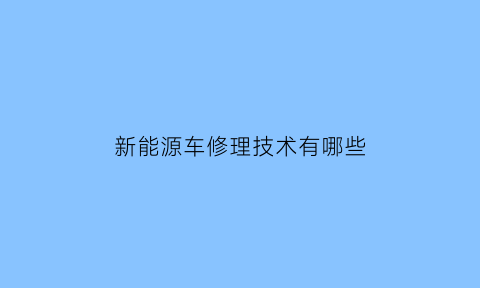 新能源车修理技术有哪些